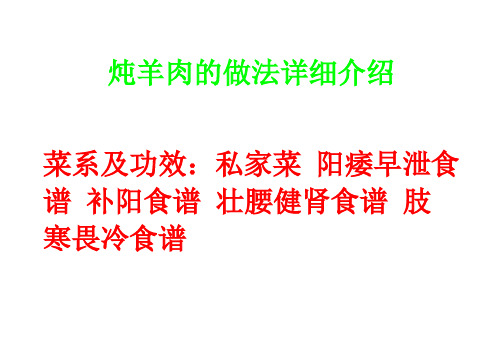 炖羊肉的做法详细介绍

菜系及功效：私家菜 阳痿早泄食谱 补阳食谱 壮腰健肾食谱 肢寒畏冷食谱